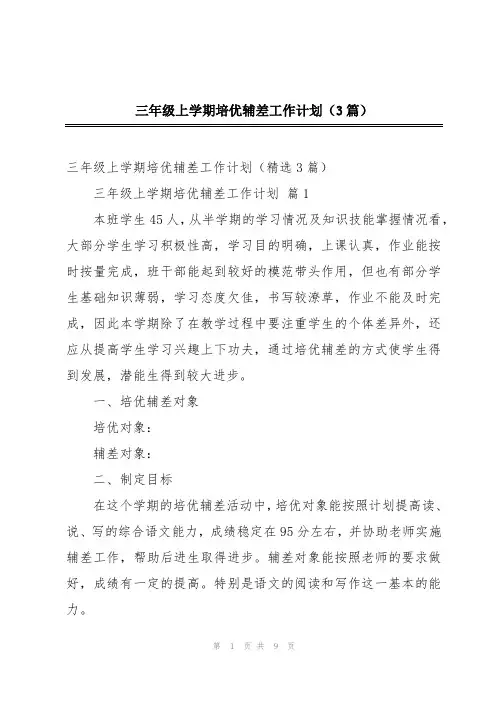 三年级上学期培优辅差工作计划（3篇）

三年级上学期培优辅差工作计划（精选3篇）

三年级上学期培优辅差工作计划 篇1

本班学生45人，从半学期的学习情况及知识技能掌握情况看，大部分学生学习积极性高，学习目的明确，上课认真，作业能按时按量完成，班干部能起到较好的模范带头作用，但也有部分学生基础知识薄弱，学习态度欠佳，书写较潦草，作业不能及时完成，因此本学期除了在教学过程中要注重学生的个体差异外，还应从提高学生学习兴趣上下功夫，通过培优辅差的方式使学生得到发展，潜能生得到较大进步。

一、培优辅差对象

培优对象：

辅差对象：

二、制定目标

在这个学期的培优辅差活动中，培优对象能按照计划提高读、说、写的综合语文能力，成绩稳定在95分左右，并协助老师实施辅差工作，帮助后进生取得进步。辅差对象能按照老师的要求做好，成绩有一定的提高。特别是语文的阅读和写作这一基本的能力。

第 1 页 共 9 页